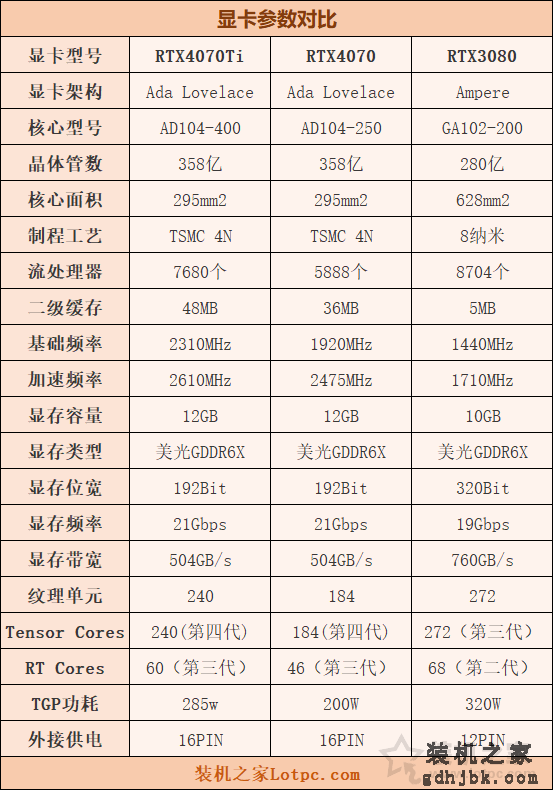 显卡参数对比

| 显卡型号 | RTX4070Ti | RTX4070 | RTX3080 |
|---|---|---|---|
| 显卡架构 | Ada Lovelace | Ada Lovelace | Ampere |
| 核心型号 | AD104-400 | AD104-250 | GA102-200 |
| 晶体管数 | 358亿 | 358亿 | 280亿 |
| 核心面积 | 295mm2 | 295mm2 | 628mm2 |
| 制程工艺 | TSMC 4N | TSMC 4N | 8纳米 |
| 流处理器 | 7680个 | 5888个 | 8704个 |
| 二级缓存 | 48MB | 36MB | 5MB |
| 基础频率 | 2310MHz | 1920MHz | 1440MHz |
| 加速频率 | 2610MHz | 2475MHz | 1710MHz |
| 显存容量 | 12GB | 12GB | 10GB |
| 显存类型 | 美光GDDR6X | 美光GDDR6X | 美光GDDR6X |
| 显存位宽 | 192Bit | 192Bit | 320Bit |
| 显存频率 | 21Gbps | 21Gbps | 19Gbps |
| 显存带宽 | 504GB/s | 504GB/s | 760GB/s |
| 纹理单元 | 240 | 184 | 272 |
| Tensor Cores | 240(第四代) | 184(第四代) | 272（第三代） |
| RT Cores | 60（第三代） | 46（第三代） | 68（第二代） |
| TGP功耗 | 285w | 200W | 320W |
| 外接供电 | 16PIN | 16PIN | 12PIN |

装机之家Lotpc.com

装机之家
gdhjbk.com